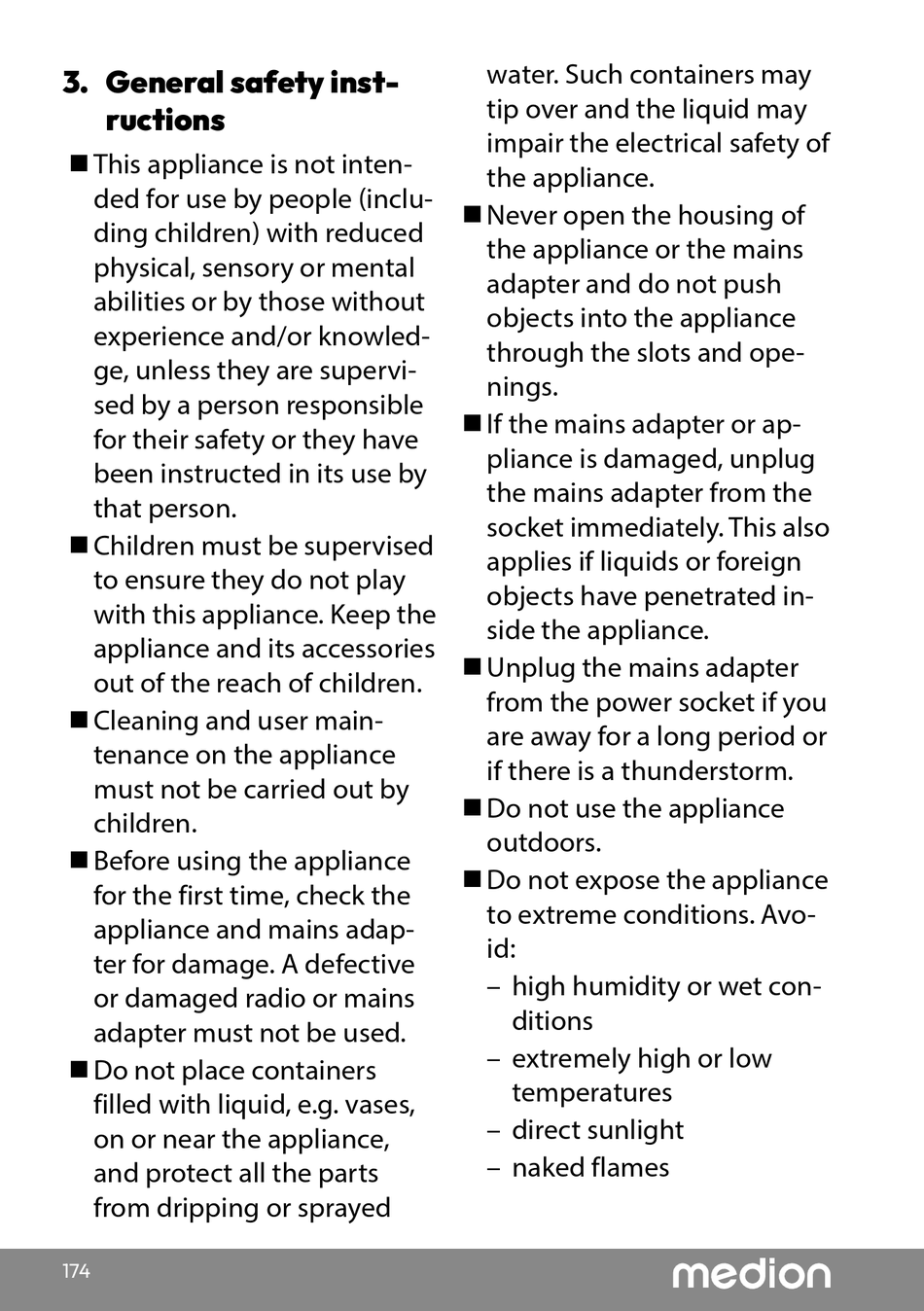 3. General safety instructions

■ This appliance is not intended for use by people (including children) with reduced physical, sensory or mental abilities or by those without experience and/or knowledge, unless they are supervised by a person responsible for their safety or they have been instructed in its use by that person.

■ Children must be supervised to ensure they do not play with this appliance. Keep the appliance and its accessories out of the reach of children.

■ Cleaning and user maintenance on the appliance must not be carried out by children.

■ Before using the appliance for the first time, check the appliance and mains adapter for damage. A defective or damaged radio or mains adapter must not be used.

■ Do not place containers filled with liquid, e.g. vases, on or near the appliance, and protect all the parts from dripping or sprayed water. Such containers may tip over and the liquid may impair the electrical safety of the appliance.

■ Never open the housing of the appliance or the mains adapter and do not push objects into the appliance through the slots and openings.

■ If the mains adapter or appliance is damaged, unplug the mains adapter from the socket immediately. This also applies if liquids or foreign objects have penetrated inside the appliance.

■ Unplug the mains adapter from the power socket if you are away for a long period or if there is a thunderstorm.

■ Do not use the appliance outdoors.

■ Do not expose the appliance to extreme conditions. Avoid:
– high humidity or wet conditions
– extremely high or low temperatures
– direct sunlight
– naked flames

174

medion